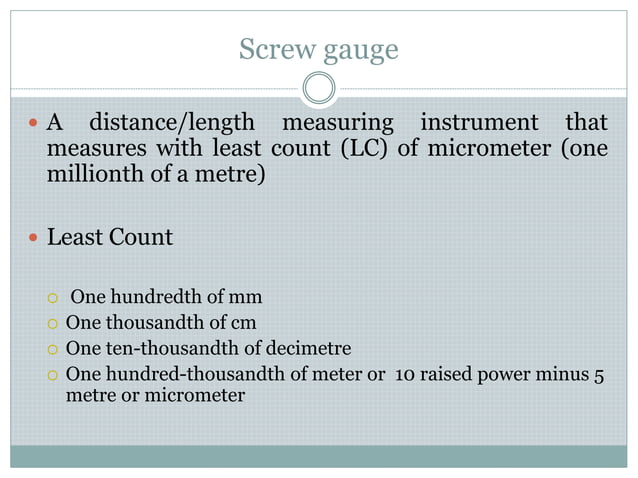 Screw gauge

A distance/length measuring instrument that measures with least count (LC) of micrometer (one millionth of a metre)

Least Count

One hundredth of mm
One thousandth of cm
One ten-thousandth of decimetre
One hundred-thousandth of meter or 10 raised power minus 5 metre or micrometer